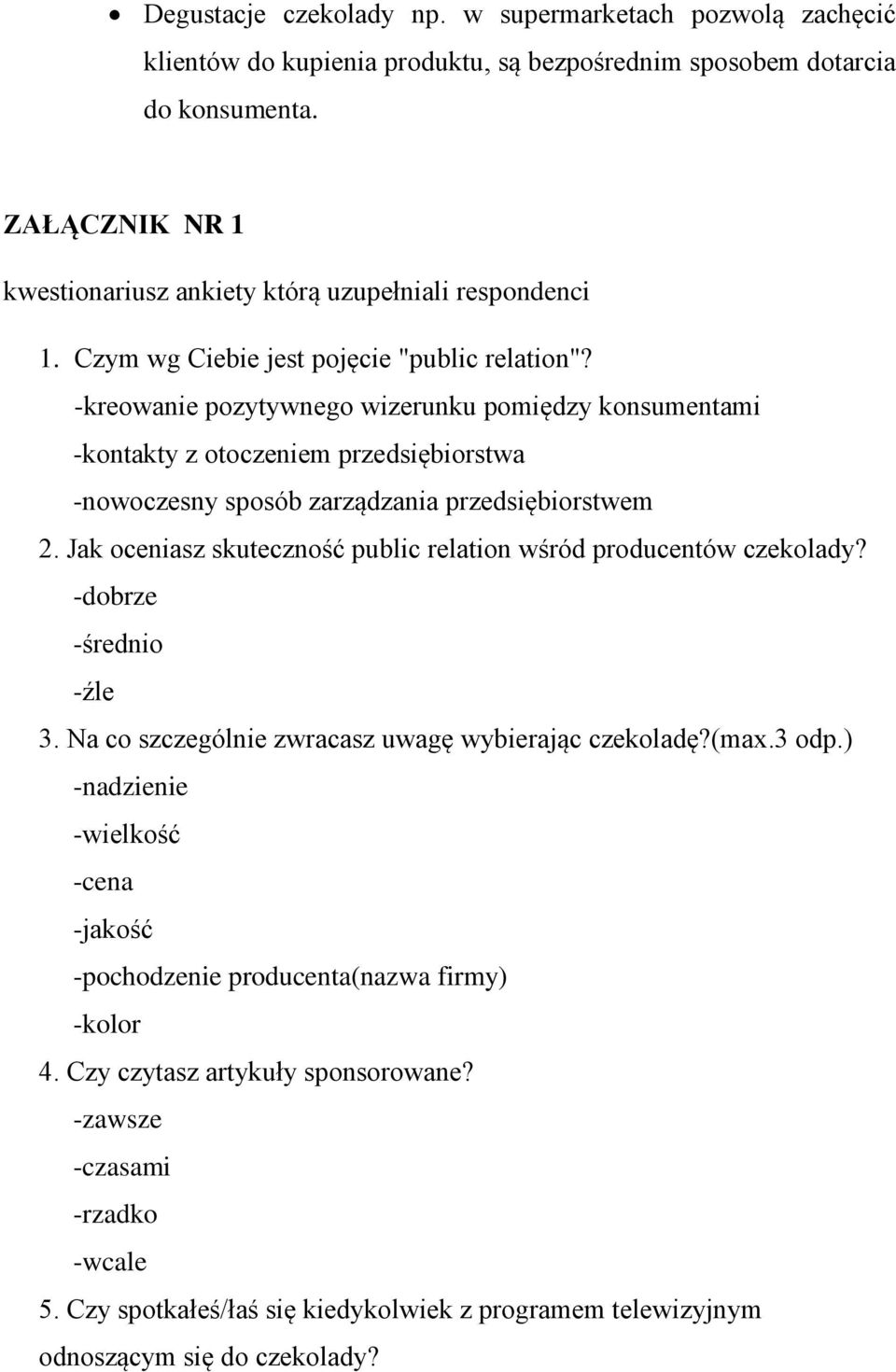 • Degustacje czekolady np. w supermarketach pozwolą zachęcić klientów do kupienia produktu, są bezpośrednim sposobem dotarcia do konsumenta.

ZAŁĄCZNIK NR 1

kwestionariusz ankiety którą uzupełniali respondenci

1. Czym wg Ciebie jest pojęcie "public relation"?
-kreowanie pozytywnego wizerunku pomiędzy konsumentami
-kontakty z otoczeniem przedsiębiorstwa
-nowoczesny sposób zarządzania przedsiębiorstwem
2. Jak oceniasz skuteczność public relation wśród producentów czekolady?
-dobrze
-średnio
-źle
3. Na co szczególnie zwracasz uwagę wybierając czekoladę?(max.3 odp.)
-nadzienie
-wielkość
-cena
-jakość
-pochodzenie producenta(nazwa firmy)
-kolor
4. Czy czytasz artykuły sponsorowane?
-zawsze
-czasami
-rzadko
-wcale
5. Czy spotkałeś/łaś się kiedykolwiek z programem telewizyjnym odnoszącym się do czekolady?